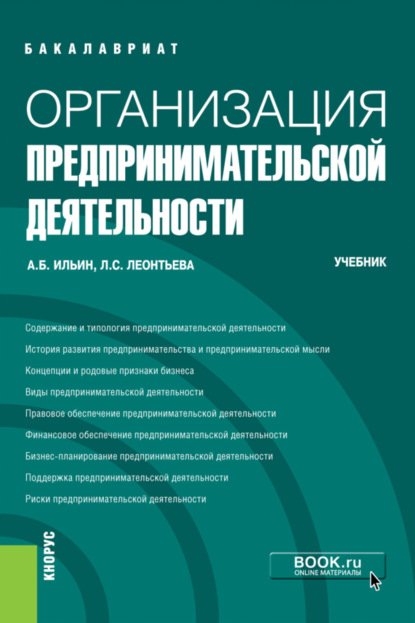 БАКАЛАВРИАТ

ОРГАНИЗАЦИЯ ПРЕДПРИНИМАТЕЛЬСКОЙ ДЕЯТЕЛЬНОСТИ

А.Б. ИЛЬИН, Л.С. ЛЕОНТЬЕВА

УЧЕБНИК

Содержание и типология предпринимательской деятельности

История развития предпринимательства и предпринимательской мысли

Концепции и родовые признаки бизнеса

Виды предпринимательской деятельности

Правовое обеспечение предпринимательской деятельности

Финансовое обеспечение предпринимательской деятельности

Бизнес-планирование предпринимательской деятельности

Поддержка предпринимательской деятельности

Риски предпринимательской деятельности

КНОРУС

BOOK.ru
ONLINE МАТЕРИАЛЫ